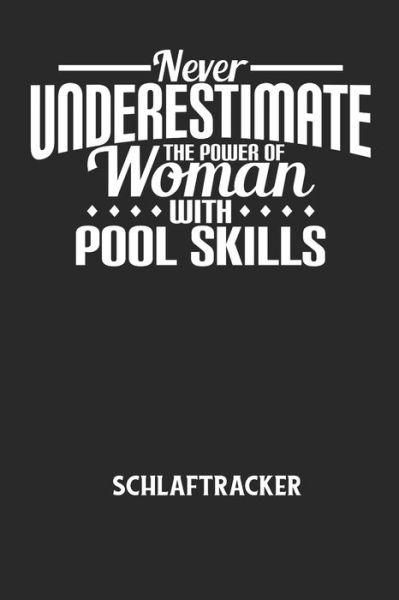 Never
UNDERESTIMATE
THE POWER OF
Woman
WITH
POOL SKILLS

SCHLAFTRACKER